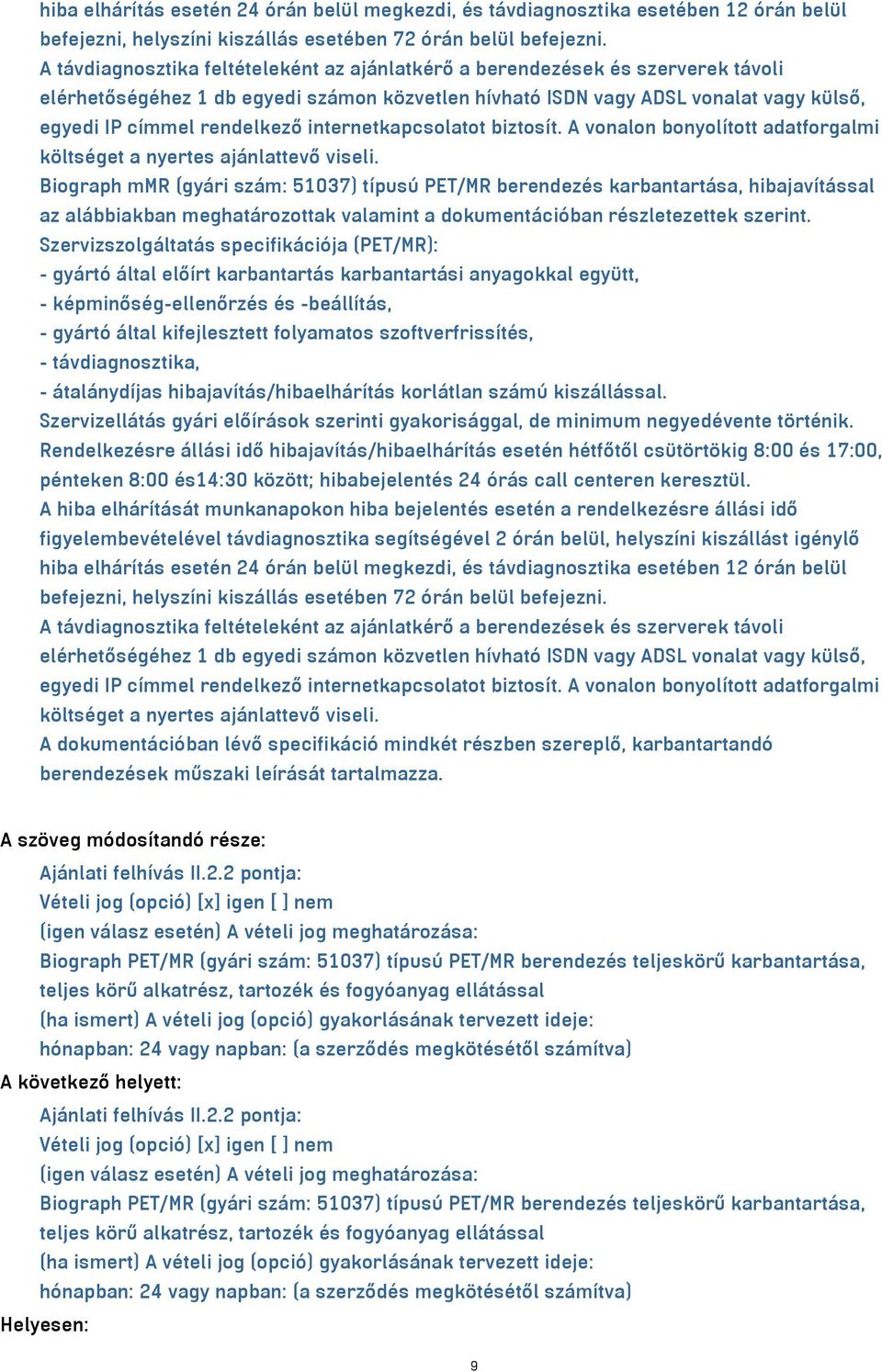 hiba elhárítás esetén 24 órán belül megkezdi, és távdiagnosztika esetében 12 órán belül befejezni, helyszíni kiszállás esetében 72 órán belül befejezni.
A távdiagnosztika feltételeként az ajánlatkérő a berendezések és szerverek távoli elérhetőségéhez 1 db egyedi számon közvetlen hívható ISDN vagy ADSL vonalat vagy külső, egyedi IP címmel rendelkező internetkapcsolatot biztosít. A vonalon bonyolított adatforgalmi költséget a nyertes ajánlattevő viseli.
Biograph mMR (gyári szám: 51037) típusú PET/MR berendezés karbantartása, hibajavítással az alábbiakban meghatározottak valamint a dokumentációban részletezettek szerint.
Szervizszolgáltatás specifikációja (PET/MR):
- gyártó által előírt karbantartás karbantartási anyagokkal együtt,
- képminőség-ellenőrzés és -beállítás,
- gyártó által kifejlesztett folyamatos szoftverfrissítés,
- távdiagnosztika,
- átalánydíjas hibajavítás/hibaelhárítás korlátlan számú kiszállással.
Szervizellátás gyári előírások szerinti gyakorisággal, de minimum negyedévente történik.
Rendelkezésre állási idő hibajavítás/hibaelhárítás esetén hétfőtől csütörtökig 8:00 és 17:00, pénteken 8:00 és14:30 között; hibabejelentés 24 órás call centeren keresztül.
A hiba elhárítását munkanapokon hiba bejelentés esetén a rendelkezésre állási idő figyelembevételével távdiagnosztika segítségével 2 órán belül, helyszíni kiszállást igénylő hiba elhárítás esetén 24 órán belül megkezdi, és távdiagnosztika esetében 12 órán belül befejezni, helyszíni kiszállás esetében 72 órán belül befejezni.
A távdiagnosztika feltételeként az ajánlatkérő a berendezések és szerverek távoli elérhetőségéhez 1 db egyedi számon közvetlen hívható ISDN vagy ADSL vonalat vagy külső, egyedi IP címmel rendelkező internetkapcsolatot biztosít. A vonalon bonyolított adatforgalmi költséget a nyertes ajánlattevő viseli.
A dokumentációban lévő specifikáció mindkét részben szereplő, karbantartandó berendezések műszaki leírását tartalmazza.

A szöveg módosítandó része:
Ajánlati felhívás II.2.2 pontja:
Vételi jog (opció) [x] igen [ ] nem
(igen válasz esetén) A vételi jog meghatározása:
Biograph PET/MR (gyári szám: 51037) típusú PET/MR berendezés teljeskörű karbantartása, teljes körű alkatrész, tartozék és fogyóanyag ellátással
(ha ismert) A vételi jog (opció) gyakorlásának tervezett ideje:
hónapban: 24 vagy napban: (a szerződés megkötésétől számítva)
A következő helyett:
Ajánlati felhívás II.2.2 pontja:
Vételi jog (opció) [x] igen [ ] nem
(igen válasz esetén) A vételi jog meghatározása:
Biograph PET/MR (gyári szám: 51037) típusú PET/MR berendezés teljeskörű karbantartása, teljes körű alkatrész, tartozék és fogyóanyag ellátással
(ha ismert) A vételi jog (opció) gyakorlásának tervezett ideje:
hónapban: 24 vagy napban: (a szerződés megkötésétől számítva)
Helyesen:

9